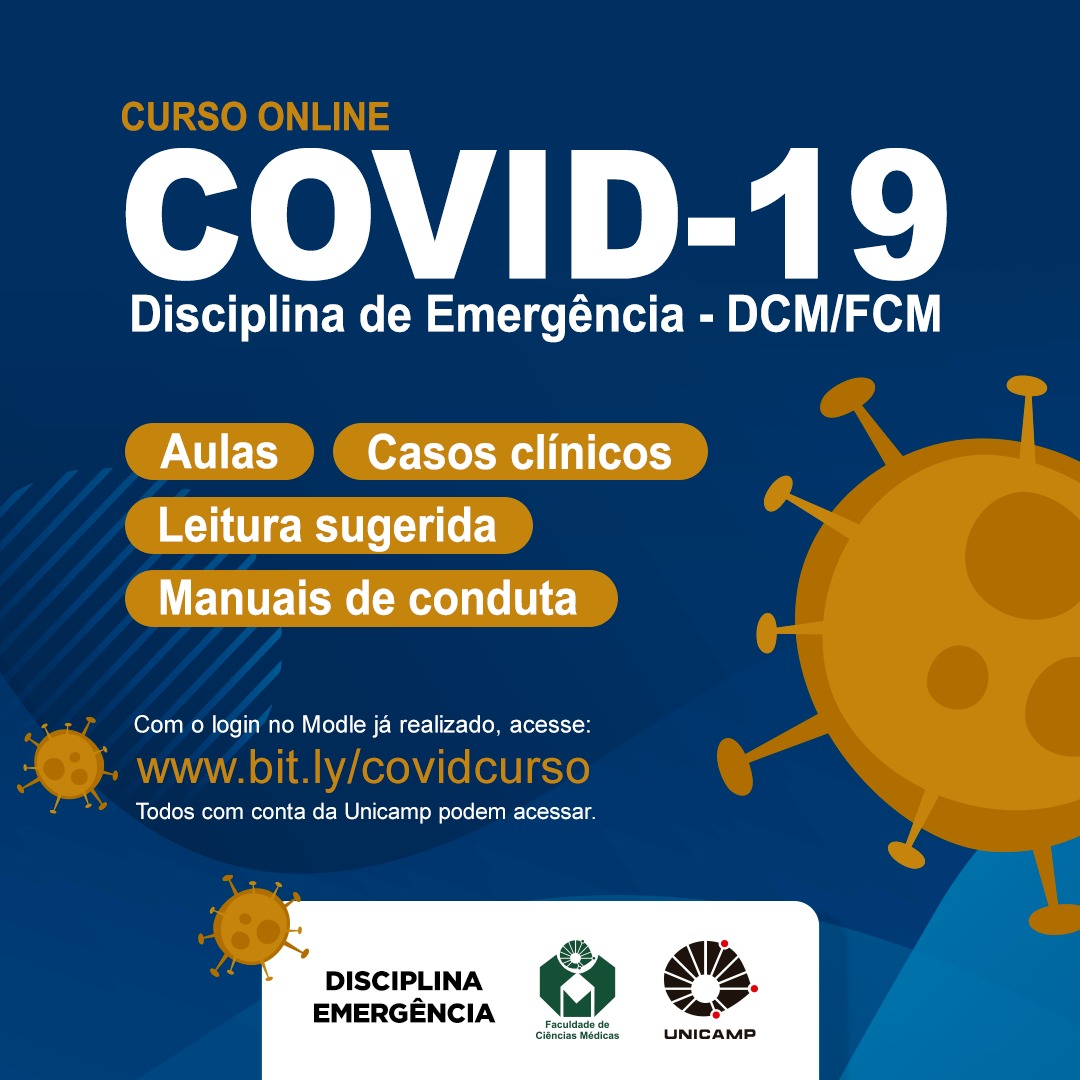 CURSO ONLINE
COVID-19
Disciplina de Emergência - DCM/FCM

Aulas
Casos clínicos
Leitura sugerida
Manuais de conduta

Com o login no Modle já realizado, acesse:
www.bit.ly/covidcurso
Todos com conta da Unicamp podem acessar.

DISCIPLINA EMERGÊNCIA

Faculdade de Ciências Médicas

UNICAMP